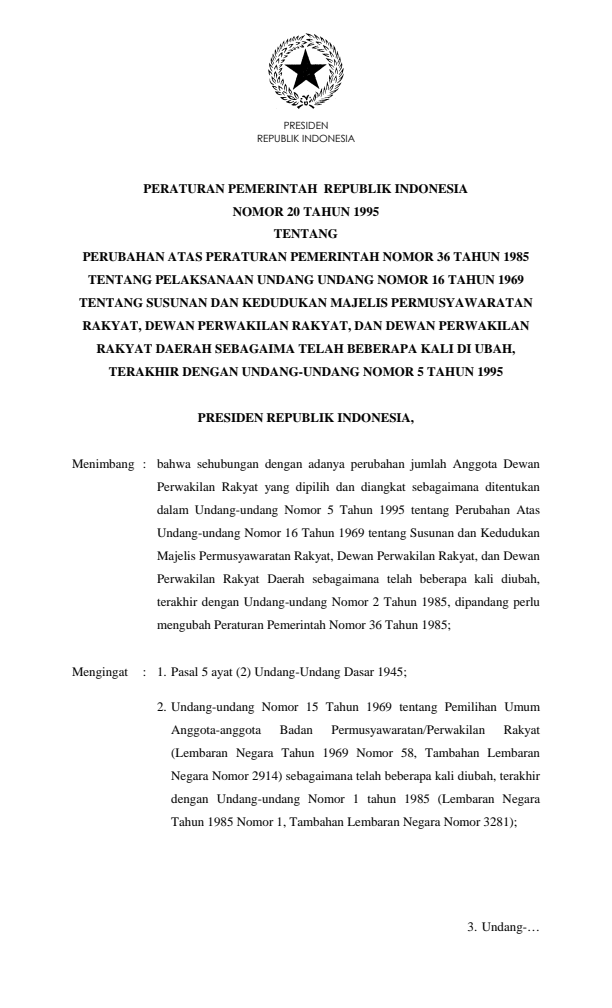 PRESIDEN
REPUBLIK INDONESIA

PERATURAN PEMERINTAH REPUBLIK INDONESIA
NOMOR 20 TAHUN 1995
TENTANG
PERUBAHAN ATAS PERATURAN PEMERINTAH NOMOR 36 TAHUN 1985 TENTANG PELAKSANAAN UNDANG UNDANG NOMOR 16 TAHUN 1969 TENTANG SUSUNAN DAN KEDUDUKAN MAJELIS PERMUSYAWARATAN RAKYAT, DEWAN PERWAKILAN RAKYAT, DAN DEWAN PERWAKILAN RAKYAT DAERAH SEBAGAIMA TELAH BEBERAPA KALI DI UBAH, TERAKHIR DENGAN UNDANG-UNDANG NOMOR 5 TAHUN 1995

PRESIDEN REPUBLIK INDONESIA,

Menimbang : bahwa sehubungan dengan adanya perubahan jumlah Anggota Dewan Perwakilan Rakyat yang dipilih dan diangkat sebagaimana ditentukan dalam Undang-undang Nomor 5 Tahun 1995 tentang Perubahan Atas Undang-undang Nomor 16 Tahun 1969 tentang Susunan dan Kedudukan Majelis Permusyawaratan Rakyat, Dewan Perwakilan Rakyat, dan Dewan Perwakilan Rakyat Daerah sebagaimana telah beberapa kali diubah, terakhir dengan Undang-undang Nomor 2 Tahun 1985, dipandang perlu mengubah Peraturan Pemerintah Nomor 36 Tahun 1985;

Mengingat : 1. Pasal 5 ayat (2) Undang-Undang Dasar 1945;

2. Undang-undang Nomor 15 Tahun 1969 tentang Pemilihan Umum Anggota-anggota Badan Permusyawaratan/Perwakilan Rakyat (Lembaran Negara Tahun 1969 Nomor 58, Tambahan Lembaran Negara Nomor 2914) sebagaimana telah beberapa kali diubah, terakhir dengan Undang-undang Nomor 1 tahun 1985 (Lembaran Negara Tahun 1985 Nomor 1, Tambahan Lembaran Negara Nomor 3281);

3. Undang-…